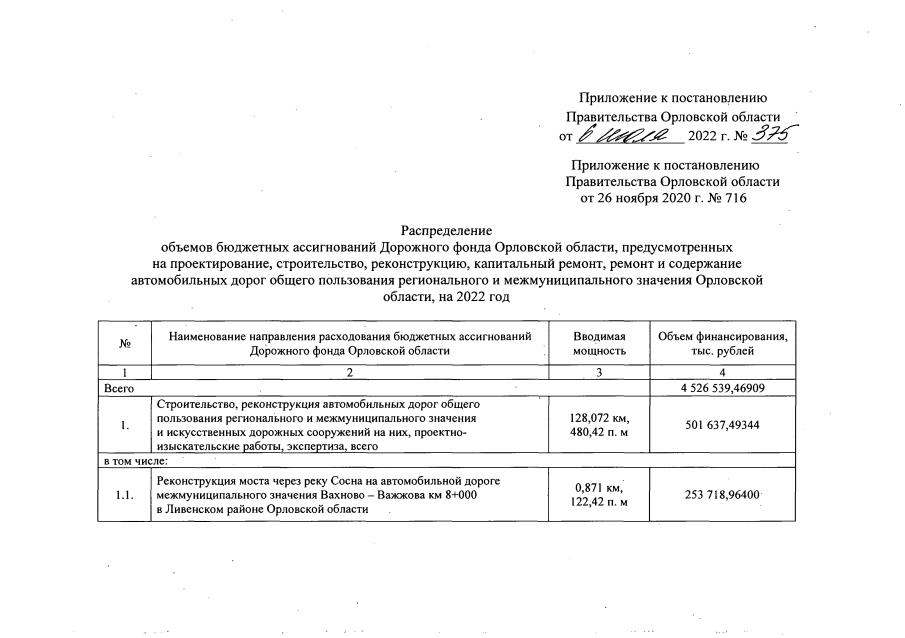 Приложение к постановлению
Правительства Орловской области
от 6 июля 2022 г. № 375

Приложение к постановлению
Правительства Орловской области
от 26 ноября 2020 г. № 716

Распределение
объемов бюджетных ассигнований Дорожного фонда Орловской области, предусмотренных на проектирование, строительство, реконструкцию, капитальный ремонт, ремонт и содержание автомобильных дорог общего пользования регионального и межмуниципального значения Орловской области, на 2022 год

| № | Наименование направления расходования бюджетных ассигнований Дорожного фонда Орловской области | Вводимая мощность | Объем финансирования, тыс. рублей |
|---|---|---|---|
| 1 | 2 | 3 | 4 |
| Всего | | | 4 526 539,46909 |
| 1. | Строительство, реконструкция автомобильных дорог общего пользования регионального и межмуниципального значения и искусственных дорожных сооружений на них, проектно-изыскательские работы, экспертиза, всего | 128,072 км, 480,42 п. м | 501 637,49344 |
| в том числе: | | | |
| 1.1. | Реконструкция моста через реку Сосна на автомобильной дороге межмуниципального значения Вахново – Важжова км 8+000 в Ливенском районе Орловской области | 0,871 км, 122,42 п. м | 253 718,96400 |